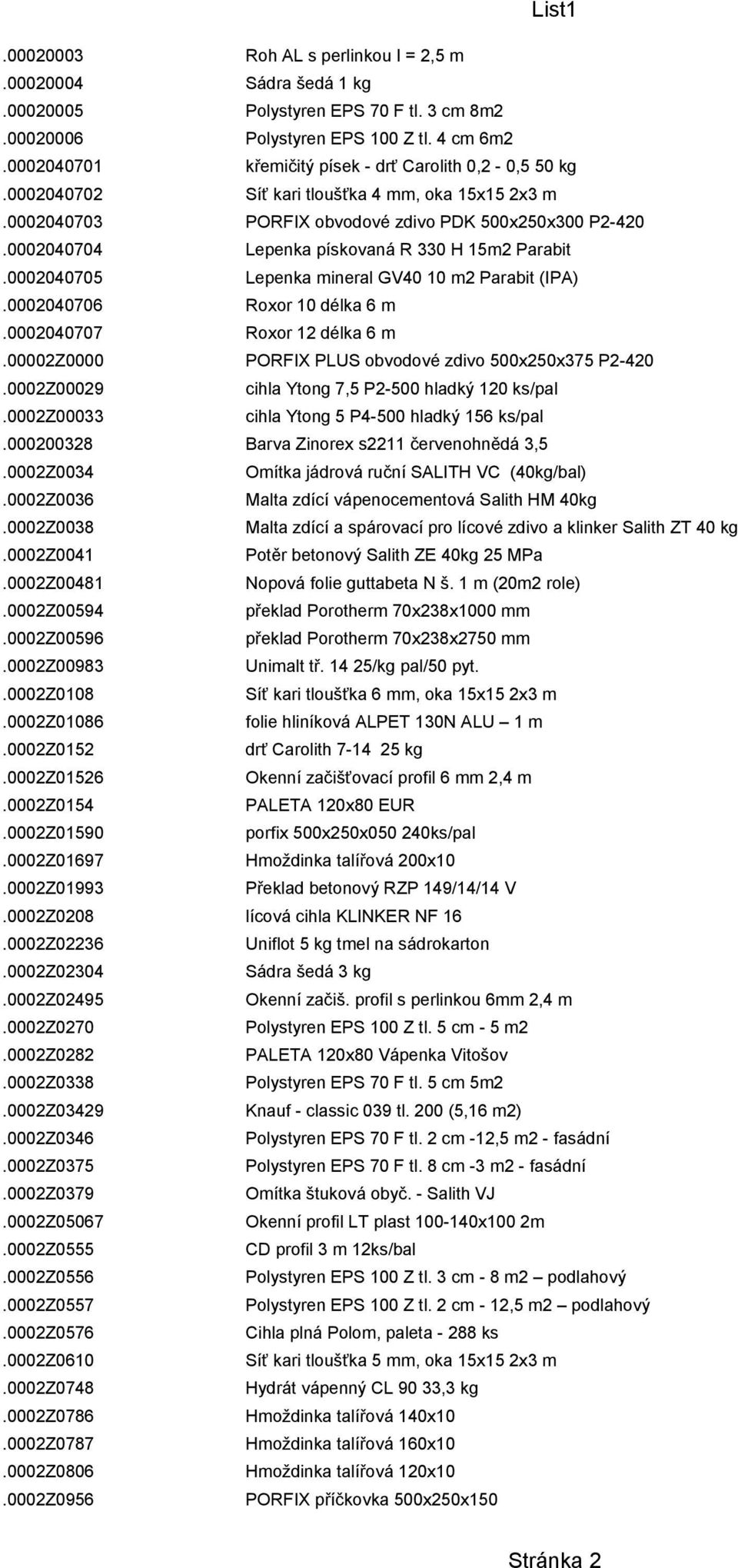 List1

| | |
|---|---|
| .00020003 | Roh AL s perlinkou l = 2,5 m |
| .00020004 | Sádra šedá 1 kg |
| .00020005 | Polystyren EPS 70 F tl. 3 cm 8m2 |
| .00020006 | Polystyren EPS 100 Z tl. 4 cm 6m2 |
| .0002040701 | křemičitý písek - drť Carolith 0,2 - 0,5 50 kg |
| .0002040702 | Síť kari tloušťka 4 mm, oka 15x15 2x3 m |
| .0002040703 | PORFIX obvodové zdivo PDK 500x250x300 P2-420 |
| .0002040704 | Lepenka pískovaná R 330 H 15m2 Parabit |
| .0002040705 | Lepenka mineral GV40 10 m2 Parabit (IPA) |
| .0002040706 | Roxor 10 délka 6 m |
| .0002040707 | Roxor 12 délka 6 m |
| .00002Z0000 | PORFIX PLUS obvodové zdivo 500x250x375 P2-420 |
| .0002Z00029 | cihla Ytong 7,5 P2-500 hladký 120 ks/pal |
| .0002Z00033 | cihla Ytong 5 P4-500 hladký 156 ks/pal |
| .000200328 | Barva Zinorex s2211 červenohnědá 3,5 |
| .0002Z0034 | Omítka jádrová ruční SALITH VC (40kg/bal) |
| .0002Z0036 | Malta zdící vápenocementová Salith HM 40kg |
| .0002Z0038 | Malta zdící a spárovací pro lícové zdivo a klinker Salith ZT 40 kg |
| .0002Z0041 | Potěr betonový Salith ZE 40kg 25 MPa |
| .0002Z00481 | Nopová folie guttabeta N š. 1 m (20m2 role) |
| .0002Z00594 | překlad Porotherm 70x238x1000 mm |
| .0002Z00596 | překlad Porotherm 70x238x2750 mm |
| .0002Z00983 | Unimalt tř. 14 25/kg pal/50 pyt. |
| .0002Z0108 | Síť kari tloušťka 6 mm, oka 15x15 2x3 m |
| .0002Z01086 | folie hliníková ALPET 130N ALU – 1 m |
| .0002Z0152 | drť Carolith 7-14 25 kg |
| .0002Z01526 | Okenní začišťovací profil 6 mm 2,4 m |
| .0002Z0154 | PALETA 120x80 EUR |
| .0002Z01590 | porfix 500x250x050 240ks/pal |
| .0002Z01697 | Hmoždinka talířová 200x10 |
| .0002Z01993 | Překlad betonový RZP 149/14/14 V |
| .0002Z0208 | lícová cihla KLINKER NF 16 |
| .0002Z02236 | Uniflot 5 kg tmel na sádrokarton |
| .0002Z02304 | Sádra šedá 3 kg |
| .0002Z02495 | Okenní začiš. profil s perlinkou 6mm 2,4 m |
| .0002Z0270 | Polystyren EPS 100 Z tl. 5 cm - 5 m2 |
| .0002Z0282 | PALETA 120x80 Vápenka Vitošov |
| .0002Z0338 | Polystyren EPS 70 F tl. 5 cm 5m2 |
| .0002Z03429 | Knauf - classic 039 tl. 200 (5,16 m2) |
| .0002Z0346 | Polystyren EPS 70 F tl. 2 cm -12,5 m2 - fasádní |
| .0002Z0375 | Polystyren EPS 70 F tl. 8 cm -3 m2 - fasádní |
| .0002Z0379 | Omítka štuková obyč. - Salith VJ |
| .0002Z05067 | Okenní profil LT plast 100-140x100 2m |
| .0002Z0555 | CD profil 3 m 12ks/bal |
| .0002Z0556 | Polystyren EPS 100 Z tl. 3 cm - 8 m2 – podlahový |
| .0002Z0557 | Polystyren EPS 100 Z tl. 2 cm - 12,5 m2 – podlahový |
| .0002Z0576 | Cihla plná Polom, paleta - 288 ks |
| .0002Z0610 | Síť kari tloušťka 5 mm, oka 15x15 2x3 m |
| .0002Z0748 | Hydrát vápenný CL 90 33,3 kg |
| .0002Z0786 | Hmoždinka talířová 140x10 |
| .0002Z0787 | Hmoždinka talířová 160x10 |
| .0002Z0806 | Hmoždinka talířová 120x10 |
| .0002Z0956 | PORFIX příčkovka 500x250x150 |

Stránka 2